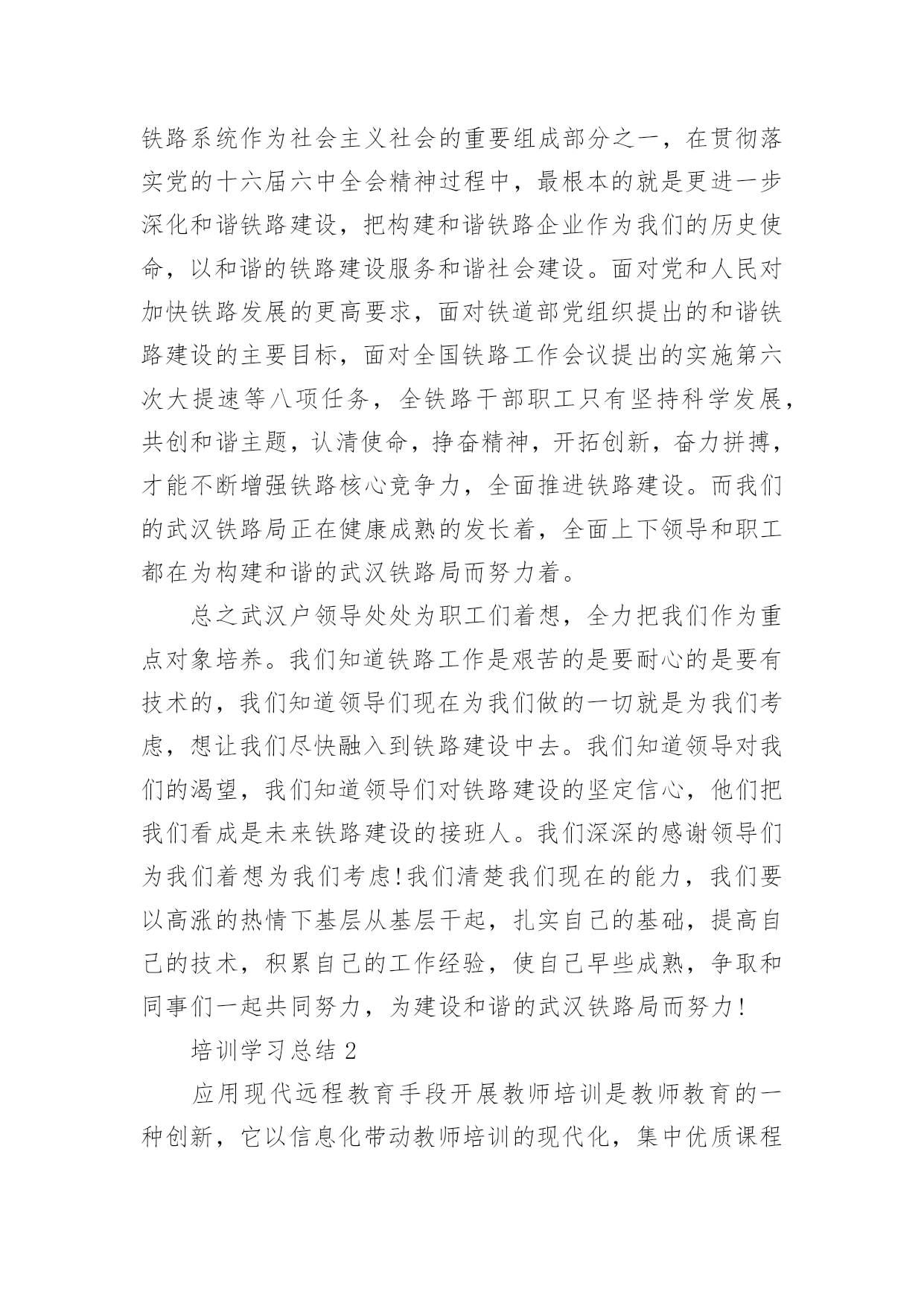 铁路系统作为社会主义社会的重要组成部分之一，在贯彻落实党的十六届六中全会精神过程中，最根本的就是更进一步深化和谐铁路建设，把构建和谐铁路企业作为我们的历史使命，以和谐的铁路建设服务和谐社会建设。面对党和人民对加快铁路发展的更高要求，面对铁道部党组织提出的和谐铁路建设的主要目标，面对全国铁路工作会议提出的实施第六次大提速等八项任务，全铁路干部职工只有坚持科学发展，共创和谐主题，认清使命，挣奋精神，开拓创新，奋力拼搏，才能不断增强铁路核心竞争力，全面推进铁路建设。而我们的武汉铁路局正在健康成熟的发长着，全面上下领导和职工都在为构建和谐的武汉铁路局而努力着。

总之武汉户领导处处为职工们着想，全力把我们作为重点对象培养。我们知道铁路工作是艰苦的是要耐心的是要有技术的，我们知道领导们现在为我们做的一切就是为我们考虑，想让我们尽快融入到铁路建设中去。我们知道领导对我们的渴望，我们知道领导们对铁路建设的坚定信心，他们把我们看成是未来铁路建设的接班人。我们深深的感谢领导们为我们着想为我们考虑!我们清楚我们现在的能力，我们要以高涨的热情下基层从基层干起，扎实自己的基础，提高自己的技术，积累自己的工作经验，使自己早些成熟，争取和同事们一起共同努力，为建设和谐的武汉铁路局而努力!

培训学习总结 2

应用现代远程教育手段开展教师培训是教师教育的一种创新，它以信息化带动教师培训的现代化，集中优质课程